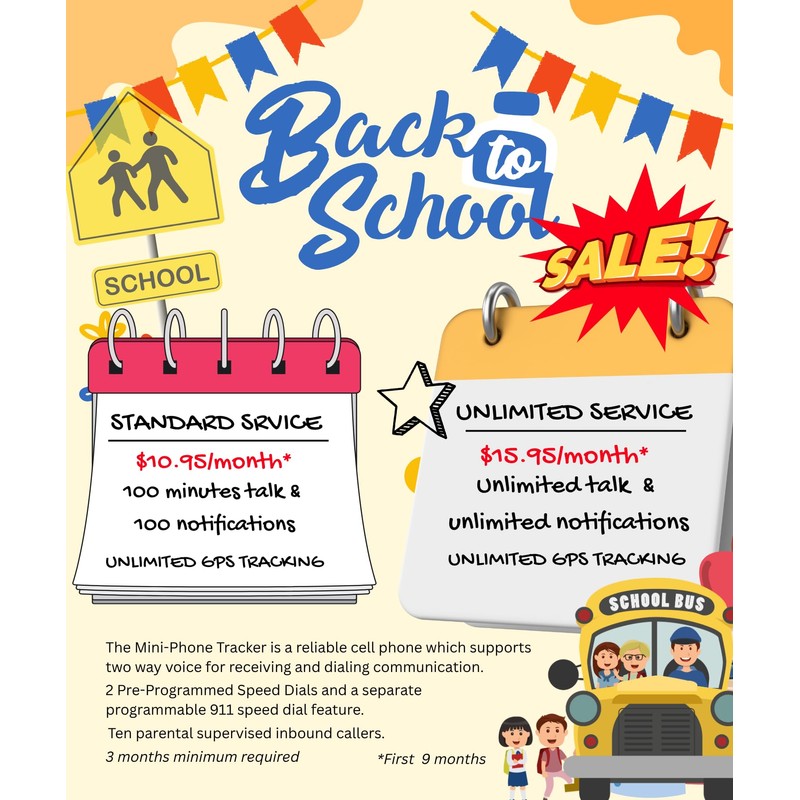 Back to School

SALE!

SCHOOL

STANDARD SRVICE

$10.95/month*

100 minutes talk & 100 notifications

UNLIMITED GPS TRACKING

UNLIMITED SERVICE

$15.95/month*

Unlimited talk & unlimited notifications

UNLIMITED GPS TRACKING

SCHOOL BUS

The Mini-Phone Tracker is a reliable cell phone which supports two way voice for receiving and dialing communication.

2 Pre-Programmed Speed Dials and a separate programmable 911 speed dial feature.

Ten parental supervised inbound callers.

3 months minimum required

*First 9 months